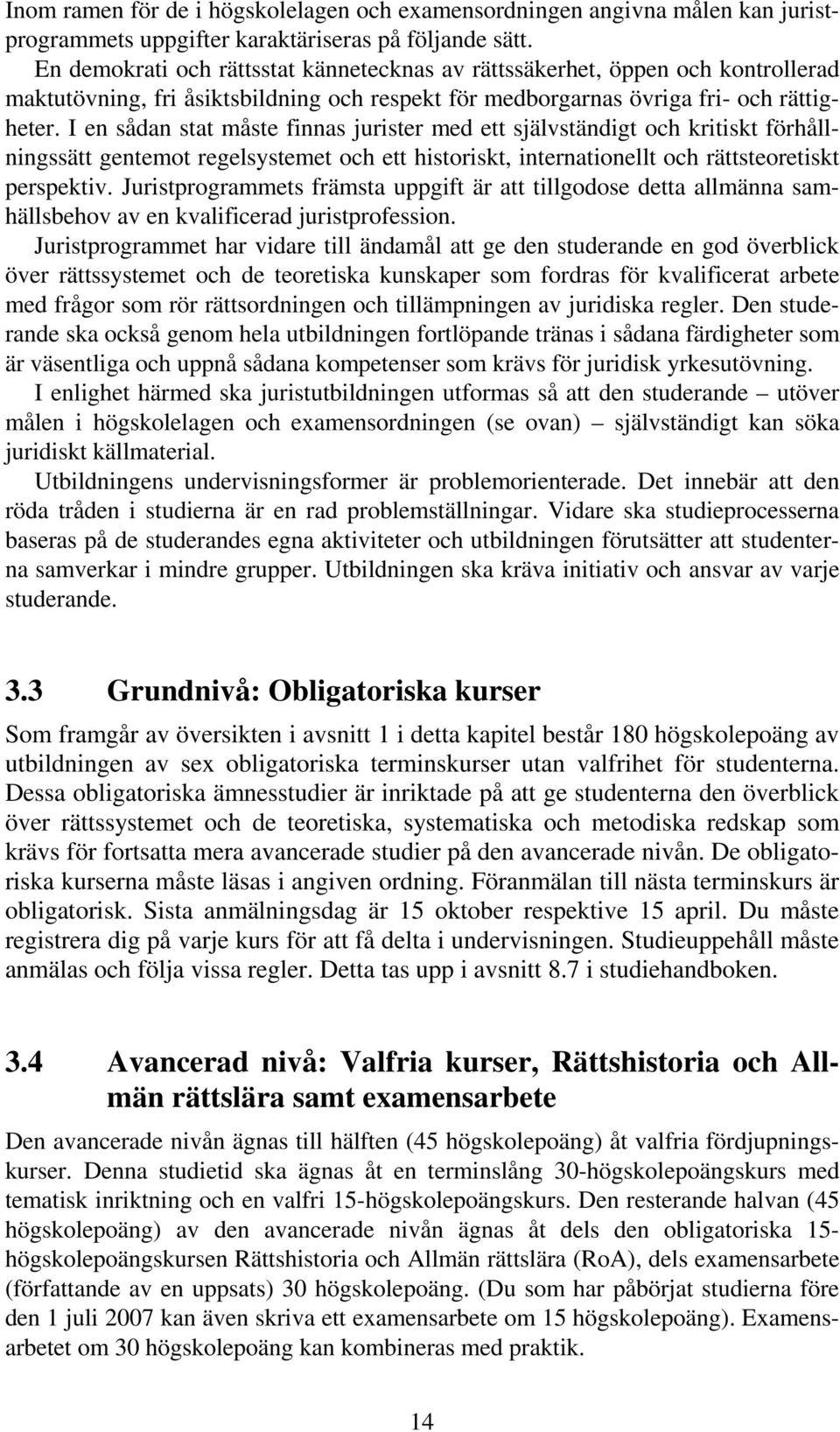 Inom ramen för de i högskolelagen och examensordningen angivna målen kan juristprogrammets uppgifter karaktäriseras på följande sätt.

En demokrati och rättsstat kännetecknas av rättssäkerhet, öppen och kontrollerad maktutövning, fri åsiktsbildning och respekt för medborgarnas övriga fri- och rättigheter. I en sådan stat måste finnas jurister med ett självständigt och kritiskt förhållningssätt gentemot regelsystemet och ett historiskt, internationellt och rättsteoretiskt perspektiv. Juristprogrammets främsta uppgift är att tillgodose detta allmänna samhällsbehov av en kvalificerad juristprofession.

Juristprogrammet har vidare till ändamål att ge den studerande en god överblick över rättssystemet och de teoretiska kunskaper som fordras för kvalificerat arbete med frågor som rör rättsordningen och tillämpningen av juridiska regler. Den studerande ska också genom hela utbildningen fortlöpande tränas i sådana färdigheter som är väsentliga och uppnå sådana kompetenser som krävs för juridisk yrkesutövning.

I enlighet härmed ska juristutbildningen utformas så att den studerande – utöver målen i högskolelagen och examensordningen (se ovan) – självständigt kan söka juridiskt källmaterial.

Utbildningens undervisningsformer är problemorienterade. Det innebär att den röda tråden i studierna är en rad problemställningar. Vidare ska studieprocesserna baseras på de studerandes egna aktiviteter och utbildningen förutsätter att studenterna samverkar i mindre grupper. Utbildningen ska kräva initiativ och ansvar av varje studerande.

3.3 Grundnivå: Obligatoriska kurser

Som framgår av översikten i avsnitt 1 i detta kapitel består 180 högskolepoäng av utbildningen av sex obligatoriska terminskurser utan valfrihet för studenterna. Dessa obligatoriska ämnesstudier är inriktade på att ge studenterna den överblick över rättssystemet och de teoretiska, systematiska och metodiska redskap som krävs för fortsatta mera avancerade studier på den avancerade nivån. De obligatoriska kurserna måste läsas i angiven ordning. Föranmälan till nästa terminskurs är obligatorisk. Sista anmälningsdag är 15 oktober respektive 15 april. Du måste registrera dig på varje kurs för att få delta i undervisningen. Studieuppehåll måste anmälas och följa vissa regler. Detta tas upp i avsnitt 8.7 i studiehandboken.

3.4 Avancerad nivå: Valfria kurser, Rättshistoria och Allmän rättslära samt examensarbete

Den avancerade nivån ägnas till hälften (45 högskolepoäng) åt valfria fördjupningskurser. Denna studietid ska ägnas åt en terminslång 30-högskolepoängskurs med tematisk inriktning och en valfri 15-högskolepoängskurs. Den resterande halvan (45 högskolepoäng) av den avancerade nivån ägnas åt dels den obligatoriska 15-högskolepoängskursen Rättshistoria och Allmän rättslära (RoA), dels examensarbete (författande av en uppsats) 30 högskolepoäng. (Du som har påbörjat studierna före den 1 juli 2007 kan även skriva ett examensarbete om 15 högskolepoäng). Examensarbetet om 30 högskolepoäng kan kombineras med praktik.

14